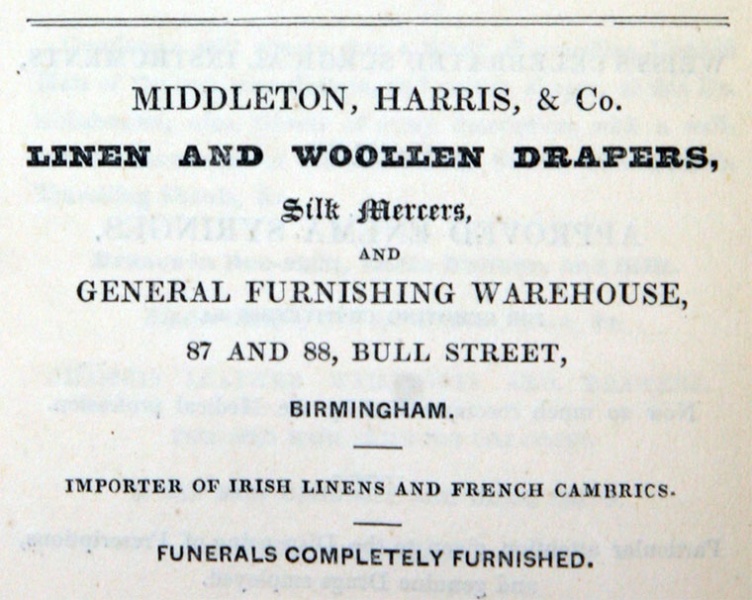 MIDDLETON, HARRIS, & Co.

LINEN AND WOOLLEN DRAPERS,

Silk Mercers,

AND

GENERAL FURNISHING WAREHOUSE,

87 AND 88, BULL STREET,

BIRMINGHAM.

IMPORTER OF IRISH LINENS AND FRENCH CAMBRICS.

FUNERALS COMPLETELY FURNISHED.